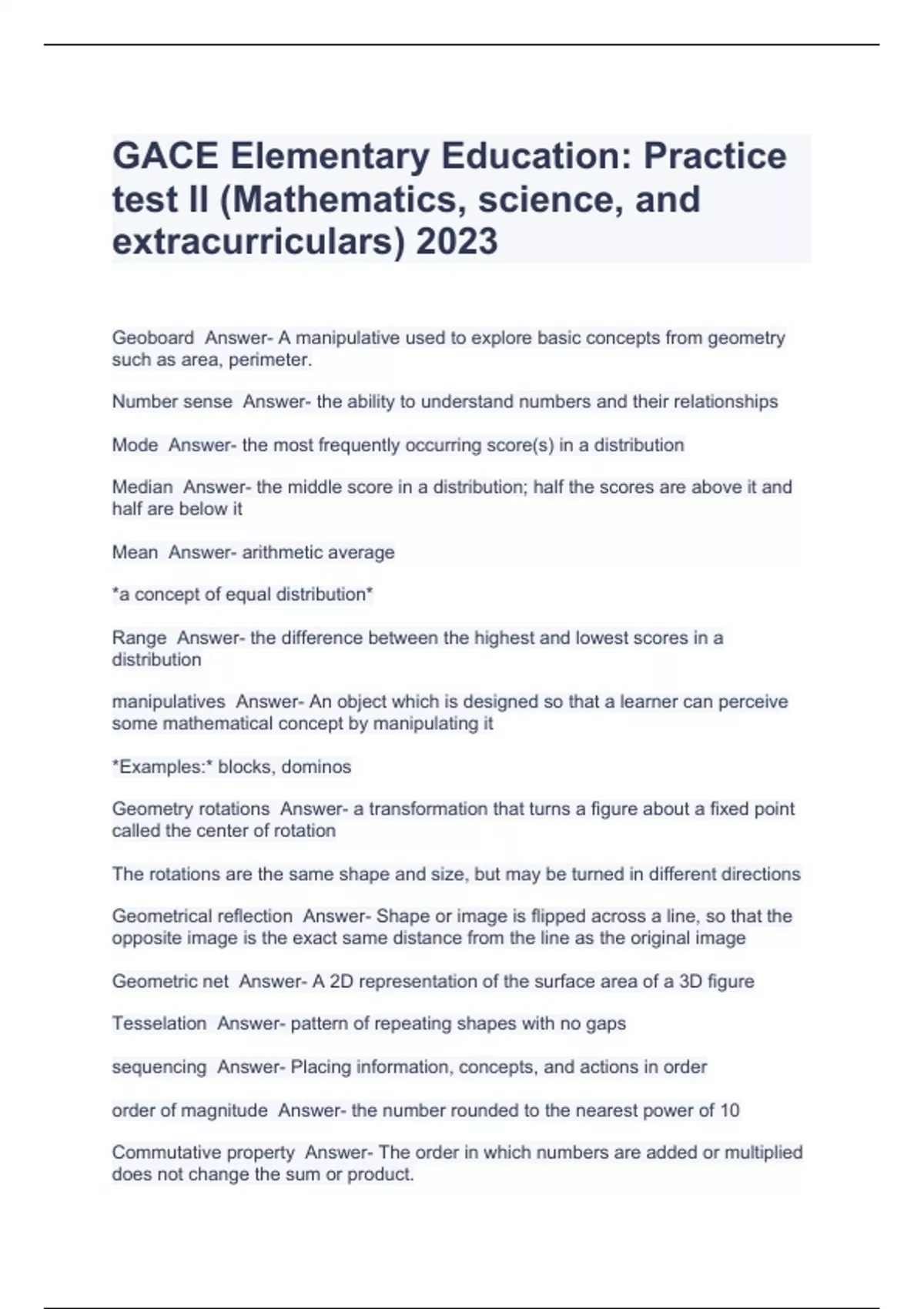 GACE Elementary Education: Practice test II (Mathematics, science, and extracurriculars) 2023

Geoboard  Answer- A manipulative used to explore basic concepts from geometry such as area, perimeter.

Number sense  Answer- the ability to understand numbers and their relationships

Mode  Answer- the most frequently occurring score(s) in a distribution

Median  Answer- the middle score in a distribution; half the scores are above it and half are below it

Mean  Answer- arithmetic average

*a concept of equal distribution*

Range  Answer- the difference between the highest and lowest scores in a distribution

manipulatives  Answer- An object which is designed so that a learner can perceive some mathematical concept by manipulating it

*Examples:* blocks, dominos

Geometry rotations  Answer- a transformation that turns a figure about a fixed point called the center of rotation

The rotations are the same shape and size, but may be turned in different directions

Geometrical reflection  Answer- Shape or image is flipped across a line, so that the opposite image is the exact same distance from the line as the original image

Geometric net  Answer- A 2D representation of the surface area of a 3D figure

Tesselation  Answer- pattern of repeating shapes with no gaps

sequencing  Answer- Placing information, concepts, and actions in order

order of magnitude  Answer- the number rounded to the nearest power of 10

Commutative property  Answer- The order in which numbers are added or multiplied does not change the sum or product.